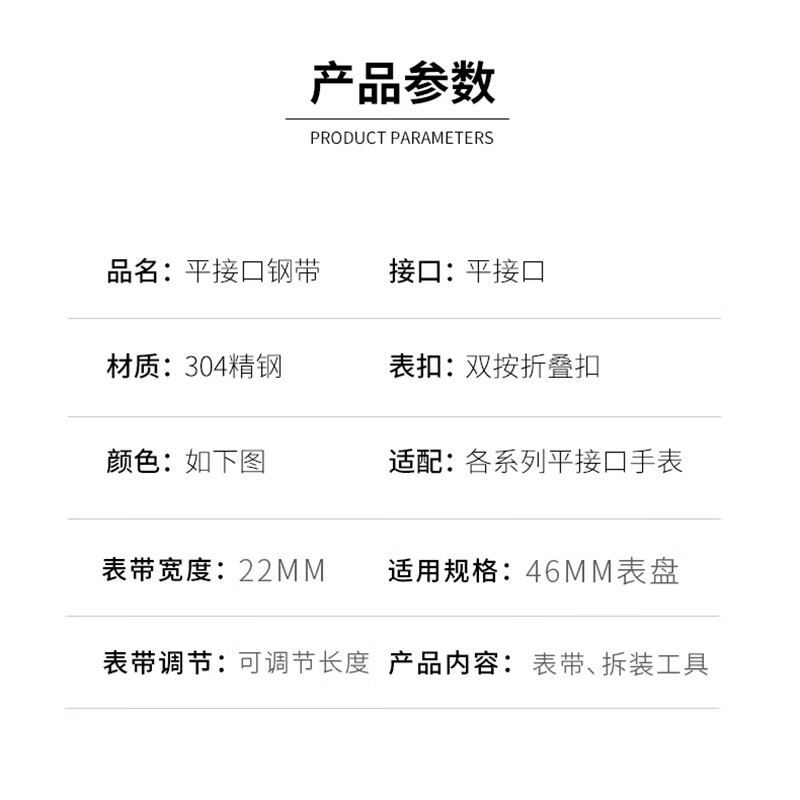 产品参数

PRODUCT PARAMETERS

品名：平接口钢带 接口：平接口

材质：304精钢 表扣：双按折叠扣

颜色：如下图 适配：各系列平接口手表

表带宽度：22MM 适用规格：46MM表盘

表带调节：可调节长度 产品内容：表带、拆装工具